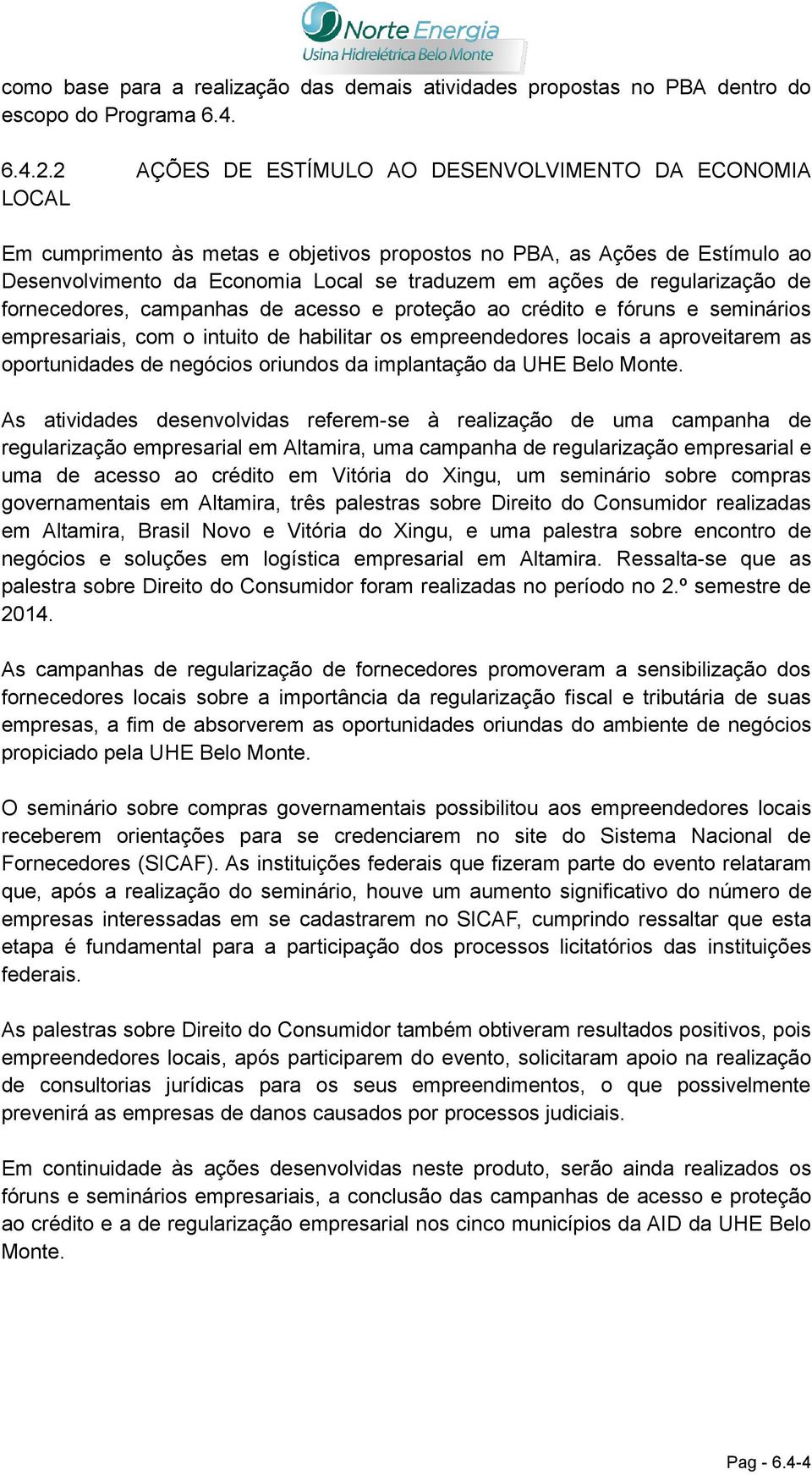 Norte Energia
Usina Hidrelétrica Belo Monte

como base para a realização das demais atividades propostas no PBA dentro do escopo do Programa 6.4.

6.4.2.2 AÇÕES DE ESTÍMULO AO DESENVOLVIMENTO DA ECONOMIA LOCAL

Em cumprimento às metas e objetivos propostos no PBA, as Ações de Estímulo ao Desenvolvimento da Economia Local se traduzem em ações de regularização de fornecedores, campanhas de acesso e proteção ao crédito e fóruns e seminários empresariais, com o intuito de habilitar os empreendedores locais a aproveitarem as oportunidades de negócios oriundos da implantação da UHE Belo Monte.

As atividades desenvolvidas referem-se à realização de uma campanha de regularização empresarial em Altamira, uma campanha de regularização empresarial e uma de acesso ao crédito em Vitória do Xingu, um seminário sobre compras governamentais em Altamira, três palestras sobre Direito do Consumidor realizadas em Altamira, Brasil Novo e Vitória do Xingu, e uma palestra sobre encontro de negócios e soluções em logística empresarial em Altamira. Ressalta-se que as palestra sobre Direito do Consumidor foram realizadas no período no 2.º semestre de 2014.

As campanhas de regularização de fornecedores promoveram a sensibilização dos fornecedores locais sobre a importância da regularização fiscal e tributária de suas empresas, a fim de absorverem as oportunidades oriundas do ambiente de negócios propiciado pela UHE Belo Monte.

O seminário sobre compras governamentais possibilitou aos empreendedores locais receberem orientações para se credenciarem no site do Sistema Nacional de Fornecedores (SICAF). As instituições federais que fizeram parte do evento relataram que, após a realização do seminário, houve um aumento significativo do número de empresas interessadas em se cadastrarem no SICAF, cumprindo ressaltar que esta etapa é fundamental para a participação dos processos licitatórios das instituições federais.

As palestras sobre Direito do Consumidor também obtiveram resultados positivos, pois empreendedores locais, após participarem do evento, solicitaram apoio na realização de consultorias jurídicas para os seus empreendimentos, o que possivelmente prevenirá as empresas de danos causados por processos judiciais.

Em continuidade às ações desenvolvidas neste produto, serão ainda realizados os fóruns e seminários empresariais, a conclusão das campanhas de acesso e proteção ao crédito e a de regularização empresarial nos cinco municípios da AID da UHE Belo Monte.

Pag - 6.4-4